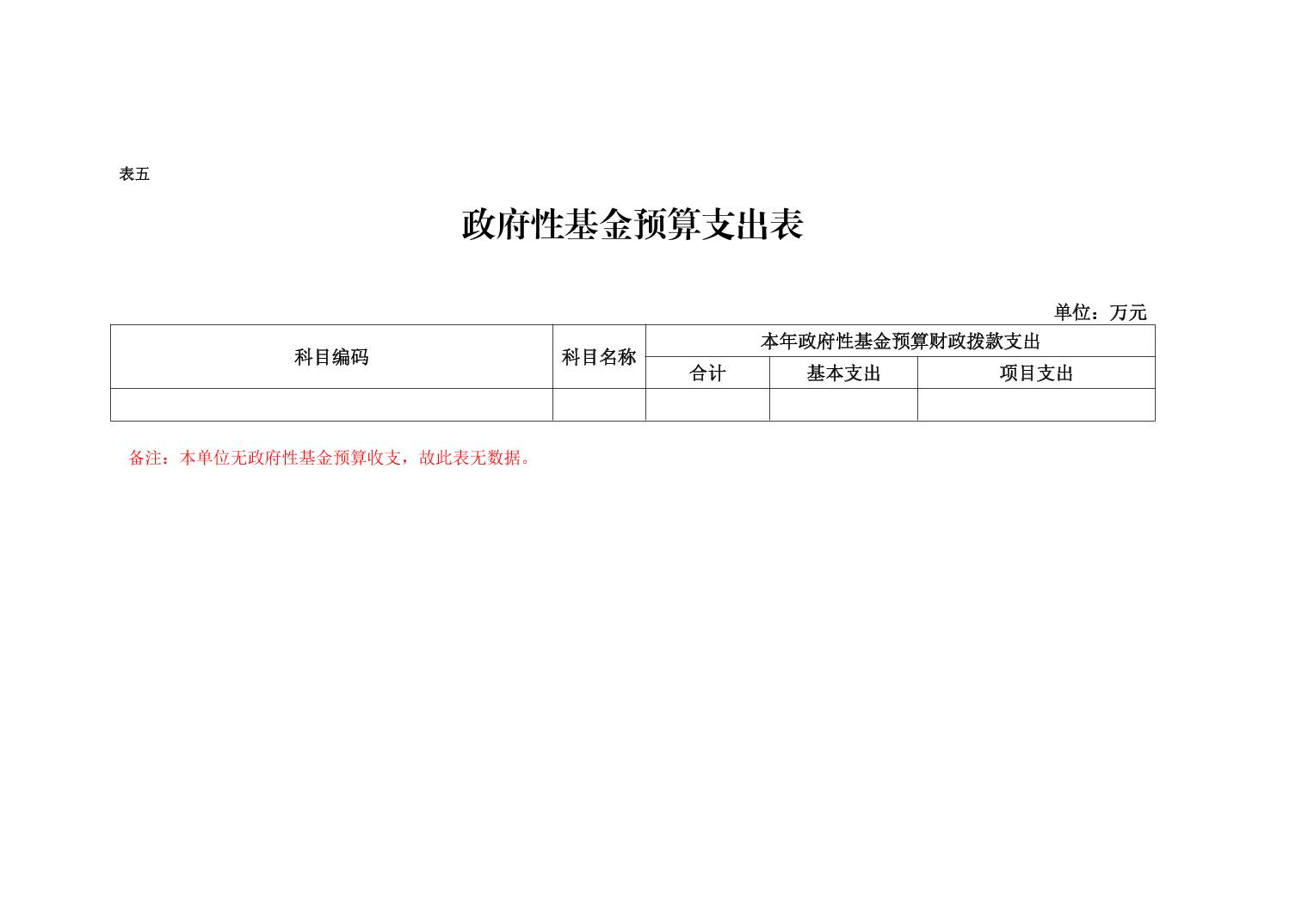 表五

政府性基金预算支出表

单位：万元

| 科目编码 | 科目名称 | 本年政府性基金预算财政拨款支出 | | |
|---|---|---|---|---|
| | | 合计 | 基本支出 | 项目支出 |
| | | | | |

备注：本单位无政府性基金预算收支，故此表无数据。